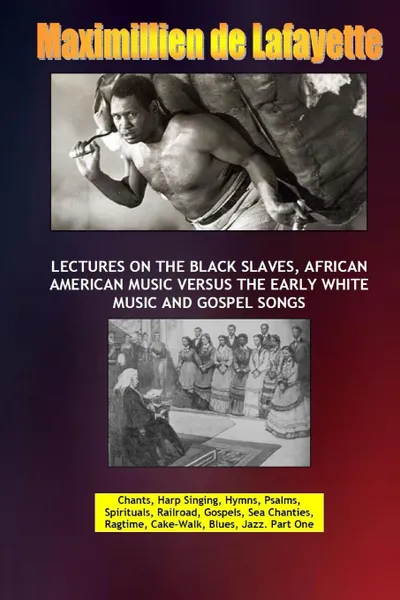 Maximillien de Lafayette

LECTURES ON THE BLACK SLAVES, AFRICAN AMERICAN MUSIC VERSUS THE EARLY WHITE MUSIC AND GOSPEL SONGS

Chants, Harp Singing, Hymns, Psalms, Spirituals, Railroad, Gospels, Sea Chanties, Ragtime, Cake-Walk, Blues, Jazz. Part One